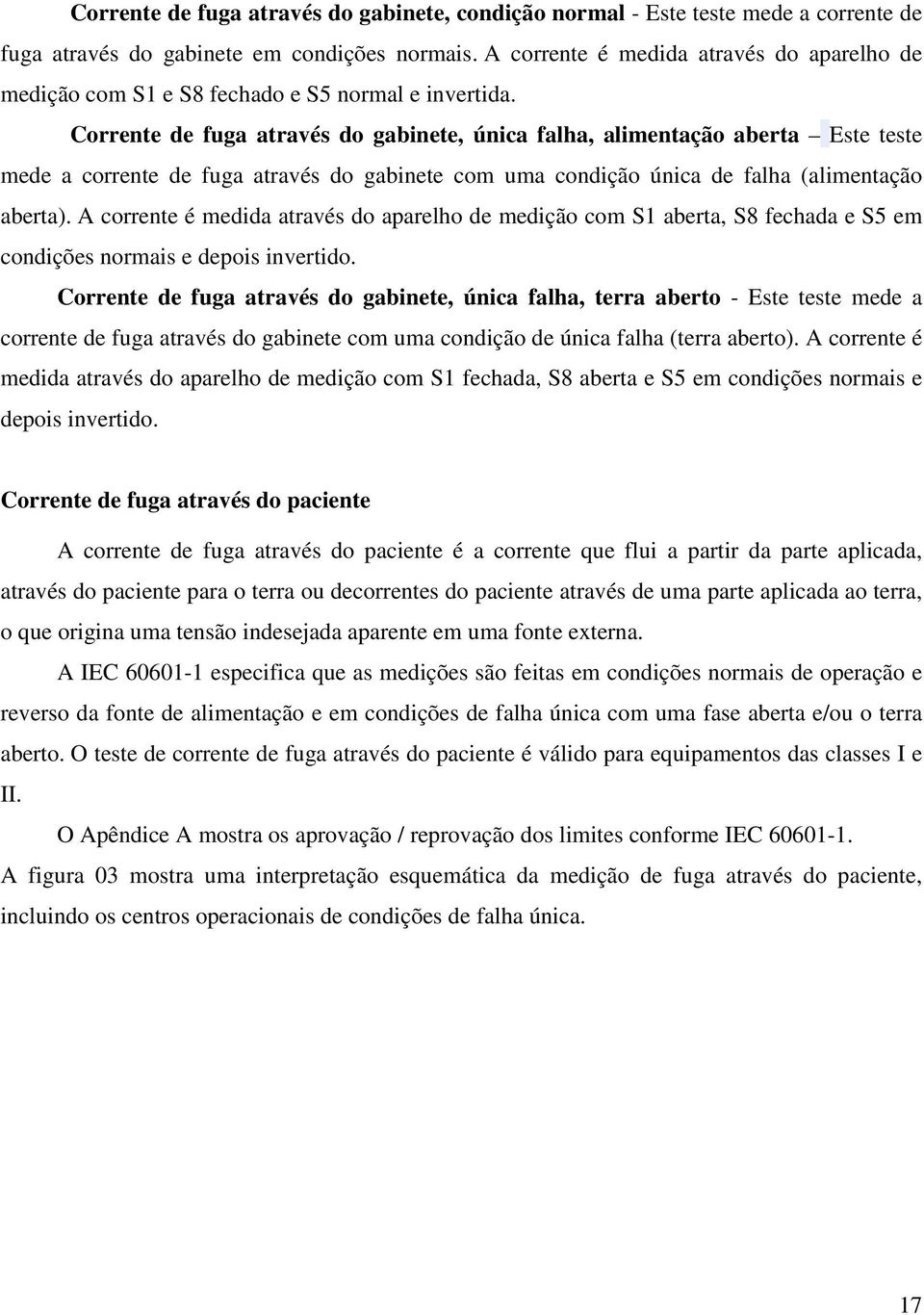 Corrente de fuga através do gabinete, condição normal - Este teste mede a corrente de fuga através do gabinete em condições normais. A corrente é medida através do aparelho de medição com S1 e S8 fechado e S5 normal e invertida.

Corrente de fuga através do gabinete, única falha, alimentação aberta – Este teste mede a corrente de fuga através do gabinete com uma condição única de falha (alimentação aberta). A corrente é medida através do aparelho de medição com S1 aberta, S8 fechada e S5 em condições normais e depois invertido.

Corrente de fuga através do gabinete, única falha, terra aberto - Este teste mede a corrente de fuga através do gabinete com uma condição de única falha (terra aberto). A corrente é medida através do aparelho de medição com S1 fechada, S8 aberta e S5 em condições normais e depois invertido.

Corrente de fuga através do paciente

A corrente de fuga através do paciente é a corrente que flui a partir da parte aplicada, através do paciente para o terra ou decorrentes do paciente através de uma parte aplicada ao terra, o que origina uma tensão indesejada aparente em uma fonte externa.

A IEC 60601-1 especifica que as medições são feitas em condições normais de operação e reverso da fonte de alimentação e em condições de falha única com uma fase aberta e/ou o terra aberto. O teste de corrente de fuga através do paciente é válido para equipamentos das classes I e II.

O Apêndice A mostra os aprovação / reprovação dos limites conforme IEC 60601-1.

A figura 03 mostra uma interpretação esquemática da medição de fuga através do paciente, incluindo os centros operacionais de condições de falha única.

17